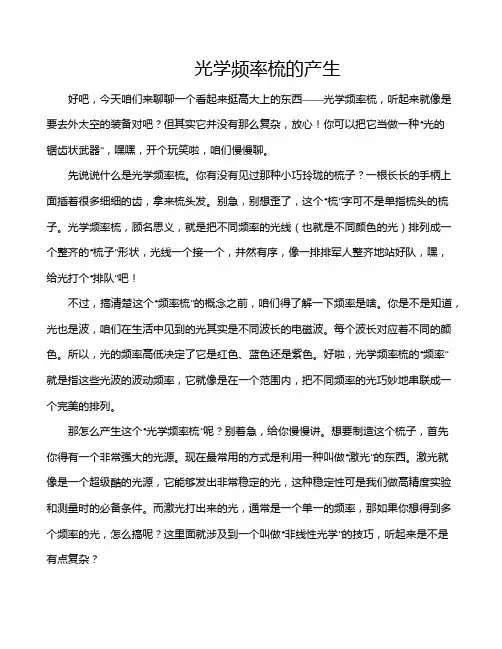 光学频率梳的产生

好吧，今天咱们来聊聊一个看起来挺高大上的东西——光学频率梳，听起来就像是要去外太空的装备对吧？但其实它并没有那么复杂，放心！你可以把它当做一种“光的锯齿状武器”，嘿嘿，开个玩笑啦，咱们慢慢聊。

先说说什么是光学频率梳。你有没有见过那种小巧玲珑的梳子？一根长长的手柄上面插着很多细细的齿，拿来梳头发。别急，别想歪了，这个“梳”字可不是单指梳头的梳子。光学频率梳，顾名思义，就是把不同频率的光线（也就是不同颜色的光）排列成一个整齐的“梳子”形状，光线一个接一个，井然有序，像一排排军人整齐地站好队，嘿，给光打个“排队”吧！

不过，搞清楚这个“频率梳”的概念之前，咱们得了解一下频率是啥。你是不是知道，光也是波，咱们在生活中见到的光其实是不同波长的电磁波。每个波长对应着不同的颜色。所以，光的频率高低决定了它是红色、蓝色还是紫色。好啦，光学频率梳的“频率”就是指这些光波的波动频率，它就像是在一个范围内，把不同频率的光巧妙地串联成一个完美的排列。

那怎么产生这个“光学频率梳”呢？别着急，给你慢慢讲。想要制造这个梳子，首先你得有一个非常强大的光源。现在最常用的方式是利用一种叫做“激光”的东西。激光就像是一个超级酷的光源，它能够发出非常稳定的光，这种稳定性可是我们做高精度实验和测量时的必备条件。而激光打出来的光，通常是一个单一的频率，那如果你想得到多个频率的光，怎么搞呢？这里面就涉及到一个叫做“非线性光学”的技巧，听起来是不是有点复杂？